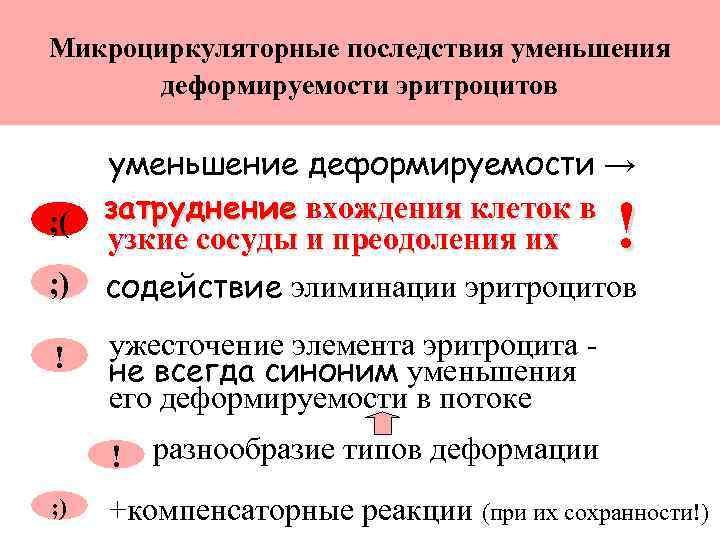 Микроциркуляторные последствия уменьшения деформируемости эритроцитов

уменьшение деформируемости →

;(

затруднение вхождения клеток в узкие сосуды и преодоления их

!

;)

содействие элиминации эритроцитов

!

ужесточение элемента эритроцита - не всегда синоним уменьшения его деформируемости в потоке

!

разнообразие типов деформации

;)

+компенсаторные реакции (при их сохранности!)